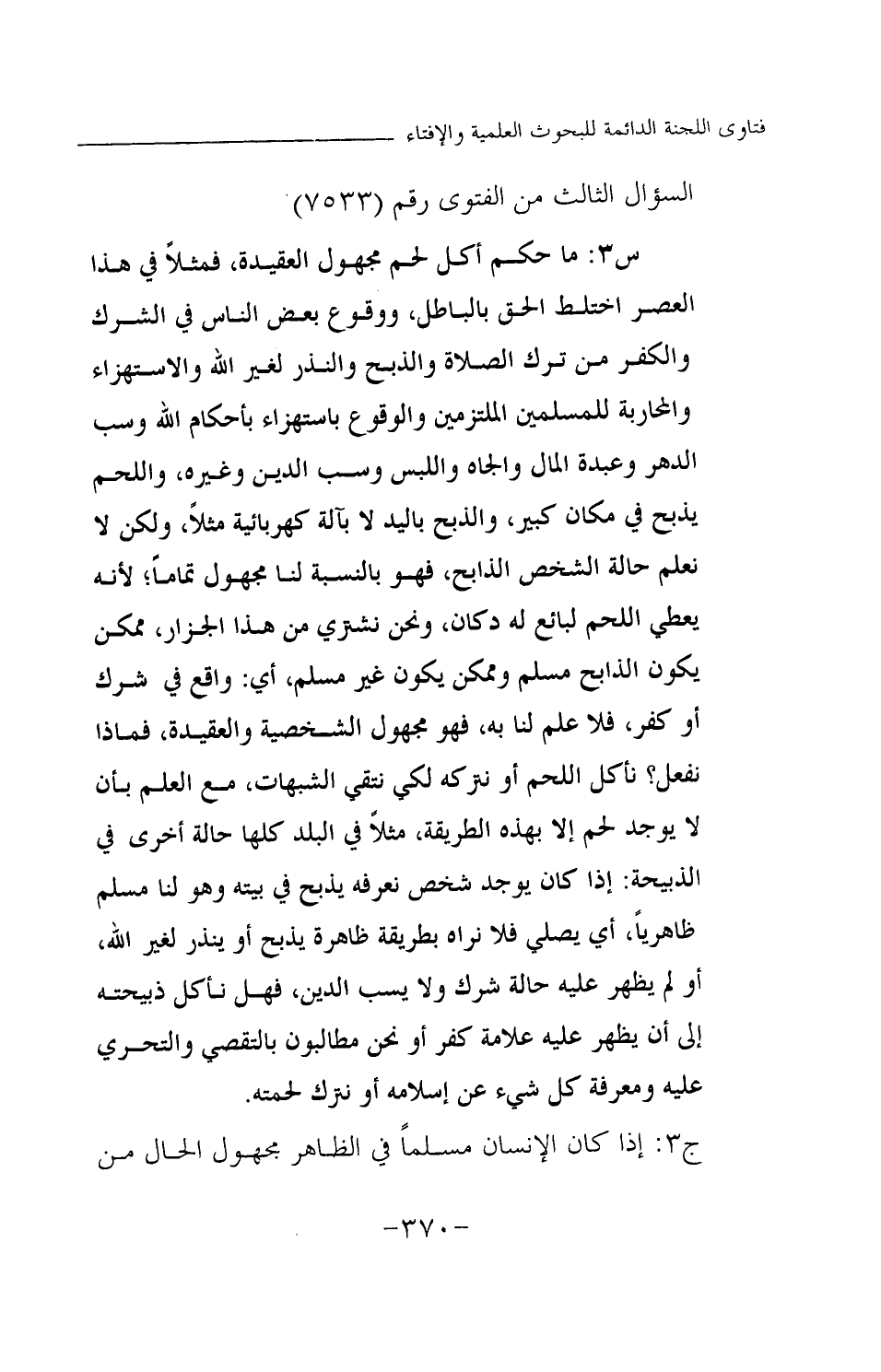 فتاوى اللجنة الدائمة للبحوث العلمية والإفتاء

السؤال الثالث من الفتوى رقم (٧٥٣٣)

س٣: ما حكم أكل لحم مجهول العقيدة، فمثلاً في هذا العصر اختلط الحق بالباطل، ووقوع بعض الناس في الشرك والكفر من ترك الصلاة والذبح والنذر لغير الله والاستهزاء والمحاربة للمسلمين الملتزمين والوقوع باستهزاء بأحكام الله وسب الدهر وعبدة المال والجاه واللبس وسب الدين وغيره، واللحم يذبح في مكان كبير، والذبح باليد لا بآلة كهربائية مثلاً، ولكن لا نعلم حالة الشخص الذابح، فهو بالنسبة لنا مجهول تماماً؛ لأنه يعطي اللحم لبائع له دكان، ونحن نشتري من هذا الجزار، ممكن يكون الذابح مسلم وممكن يكون غير مسلم، أي: واقع في شرك أو كفر، فلا علم لنا به، فهو مجهول الشخصية والعقيدة، فماذا نفعل؟ نأكل اللحم أو نتركه لكي نتقي الشبهات، مع العلم بأن لا يوجد لحم إلا بهذه الطريقة، مثلاً في البلد كلها حالة أخرى في الذبيحة: إذا كان يوجد شخص نعرفه يذبح في بيته وهو لنا مسلم ظاهرياً، أي يصلي فلا نراه بطريقة ظاهرة يذبح أو ينذر لغير الله، أو لم يظهر عليه حالة شرك ولا يسب الدين، فهل نأكل ذبيحته إلى أن يظهر عليه علامة كفر أو نحن مطالبون بالتقصي والتحري عليه ومعرفة كل شيء عن إسلامه أو نترك لحمته.

ج٣: إذا كان الإنسان مسلماً في الظاهر مجهول الحال من

-٣٧٠-